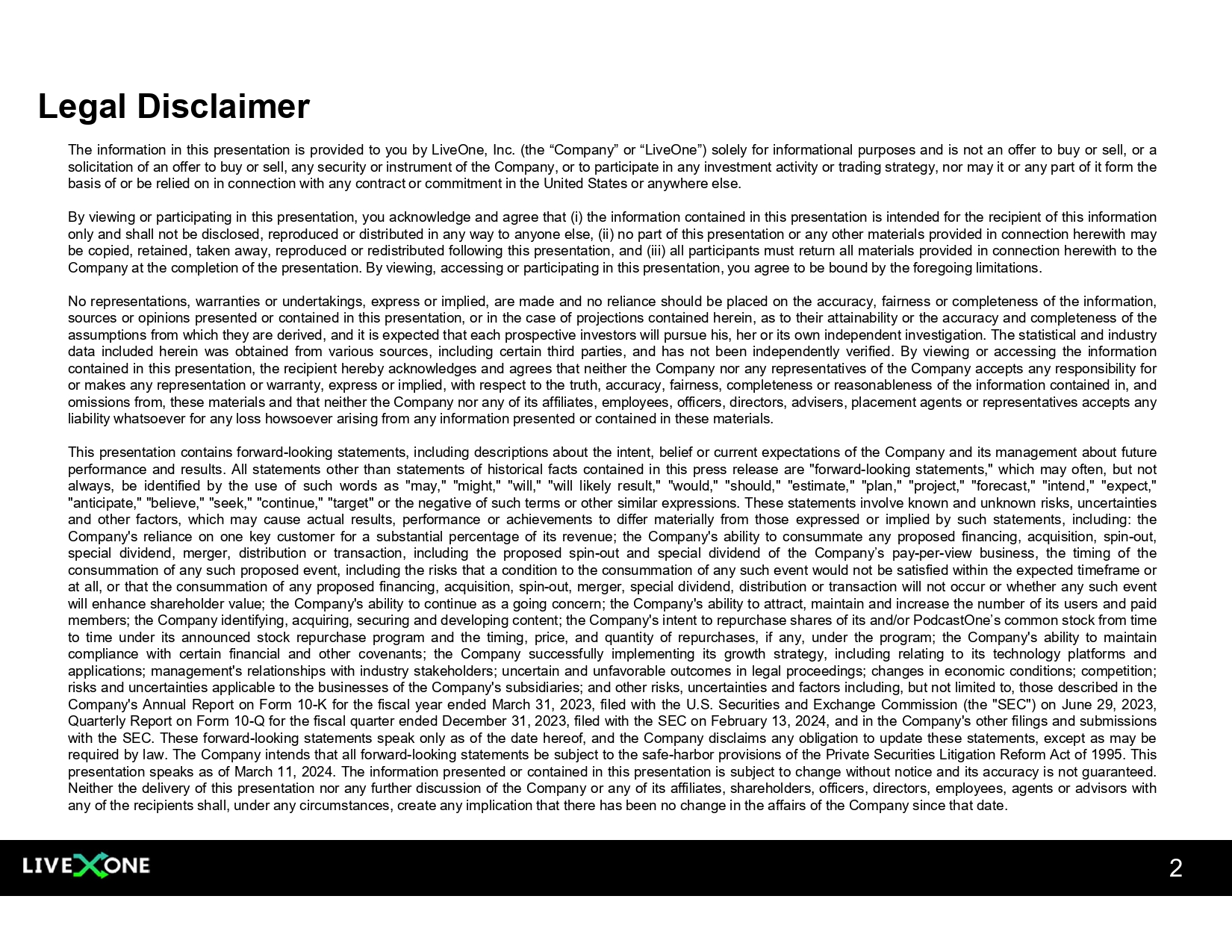 Legal Disclaimer

The information in this presentation is provided to you by LiveOne, Inc. (the “Company” or “LiveOne”) solely for informational purposes and is not an offer to buy or sell, or a solicitation of an offer to buy or sell, any security or instrument of the Company, or to participate in any investment activity or trading strategy, nor may it or any part of it form the basis of or be relied on in connection with any contract or commitment in the United States or anywhere else.

By viewing or participating in this presentation, you acknowledge and agree that (i) the information contained in this presentation is intended for the recipient of this information only and shall not be disclosed, reproduced or distributed in any way to anyone else, (ii) no part of this presentation or any other materials provided in connection herewith may be copied, retained, taken away, reproduced or redistributed following this presentation, and (iii) all participants must return all materials provided in connection herewith to the Company at the completion of the presentation. By viewing, accessing or participating in this presentation, you agree to be bound by the foregoing limitations.

No representations, warranties or undertakings, express or implied, are made and no reliance should be placed on the accuracy, fairness or completeness of the information, sources or opinions presented or contained in this presentation, or in the case of projections contained herein, as to their attainability or the accuracy and completeness of the assumptions from which they are derived, and it is expected that each prospective investors will pursue his, her or its own independent investigation. The statistical and industry data included herein was obtained from various sources, including certain third parties, and has not been independently verified. By viewing or accessing the information contained in this presentation, the recipient hereby acknowledges and agrees that neither the Company nor any representatives of the Company accepts any responsibility for or makes any representation or warranty, express or implied, with respect to the truth, accuracy, fairness, completeness or reasonableness of the information contained in, and omissions from, these materials and that neither the Company nor any of its affiliates, employees, officers, directors, advisers, placement agents or representatives accepts any liability whatsoever for any loss howsoever arising from any information presented or contained in these materials.

This presentation contains forward-looking statements, including descriptions about the intent, belief or current expectations of the Company and its management about future performance and results. All statements other than statements of historical facts contained in this press release are "forward-looking statements," which may often, but not always, be identified by the use of such words as "may," "might," "will," "will likely result," "would," "should," "estimate," "plan," "project," "forecast," "intend," "expect," "anticipate," "believe," "seek," "continue," "target" or the negative of such terms or other similar expressions. These statements involve known and unknown risks, uncertainties and other factors, which may cause actual results, performance or achievements to differ materially from those expressed or implied by such statements, including: the Company's reliance on one key customer for a substantial percentage of its revenue; the Company's ability to consummate any proposed financing, acquisition, spin-out, special dividend, merger, distribution or transaction, including the proposed spin-out and special dividend of the Company’s pay-per-view business, the timing of the consummation of any such proposed event, including the risks that a condition to the consummation of any such event would not be satisfied within the expected timeframe or at all, or that the consummation of any proposed financing, acquisition, spin-out, merger, special dividend, distribution or transaction will not occur or whether any such event will enhance shareholder value; the Company's ability to continue as a going concern; the Company's ability to attract, maintain and increase the number of its users and paid members; the Company identifying, acquiring, securing and developing content; the Company's intent to repurchase shares of its and/or PodcastOne’s common stock from time to time under its announced stock repurchase program and the timing, price, and quantity of repurchases, if any, under the program; the Company's ability to maintain compliance with certain financial and other covenants; the Company successfully implementing its growth strategy, including relating to its technology platforms and applications; management's relationships with industry stakeholders; uncertain and unfavorable outcomes in legal proceedings; changes in economic conditions; competition; risks and uncertainties applicable to the businesses of the Company's subsidiaries; and other risks, uncertainties and factors including, but not limited to, those described in the Company's Annual Report on Form 10-K for the fiscal year ended March 31, 2023, filed with the U.S. Securities and Exchange Commission (the "SEC") on June 29, 2023, Quarterly Report on Form 10-Q for the fiscal quarter ended December 31, 2023, filed with the SEC on February 13, 2024, and in the Company's other filings and submissions with the SEC. These forward-looking statements speak only as of the date hereof, and the Company disclaims any obligation to update these statements, except as may be required by law. The Company intends that all forward-looking statements be subject to the safe-harbor provisions of the Private Securities Litigation Reform Act of 1995. This presentation speaks as of March 11, 2024. The information presented or contained in this presentation is subject to change without notice and its accuracy is not guaranteed. Neither the delivery of this presentation nor any further discussion of the Company or any of its affiliates, shareholders, officers, directors, employees, agents or advisors with any of the recipients shall, under any circumstances, create any implication that there has been no change in the affairs of the Company since that date.

LIVEXONE

2